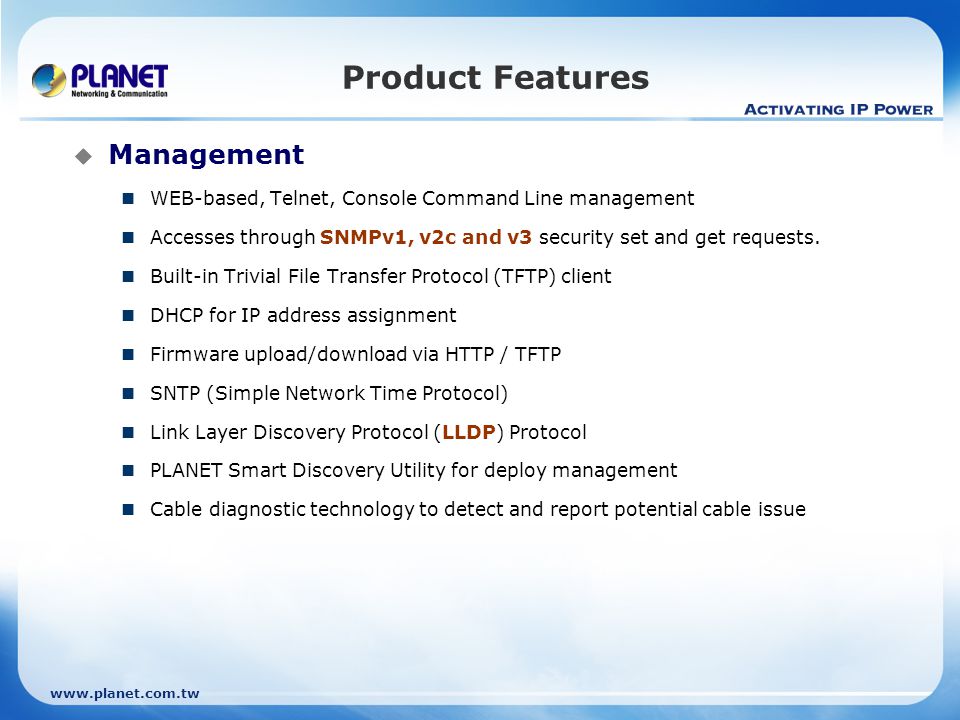 PLANET
Networking & Communication

Product Features

ACTIVATING IP POWER

Management

WEB-based, Telnet, Console Command Line management

Accesses through SNMPv1, v2c and v3 security set and get requests.

Built-in Trivial File Transfer Protocol (TFTP) client

DHCP for IP address assignment

Firmware upload/download via HTTP / TFTP

SNTP (Simple Network Time Protocol)

Link Layer Discovery Protocol (LLDP) Protocol

PLANET Smart Discovery Utility for deploy management

Cable diagnostic technology to detect and report potential cable issue

www.planet.com.tw